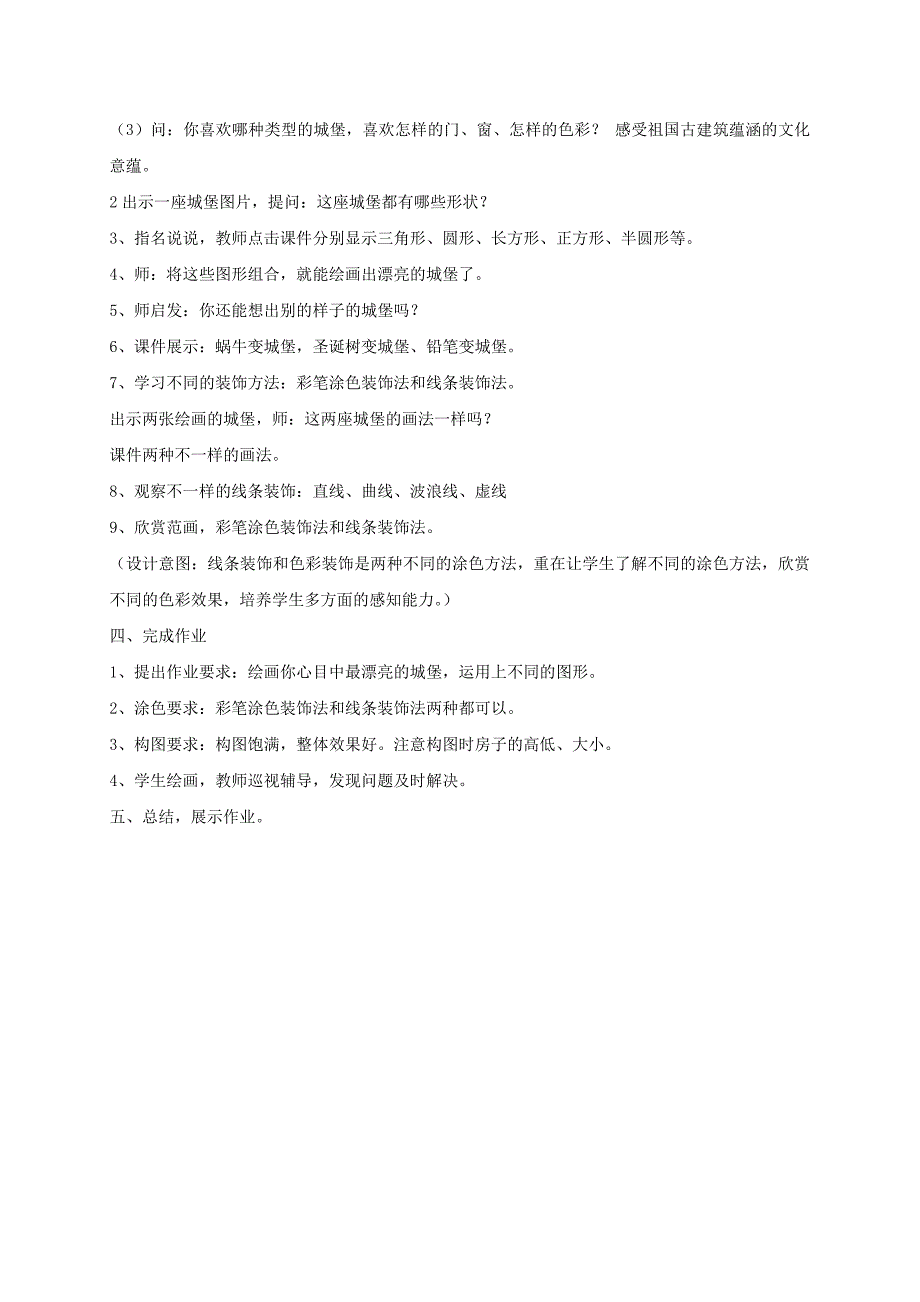 （3）问：你喜欢哪种类型的城堡，喜欢怎样的门、窗、怎样的色彩？ 感受祖国古建筑蕴涵的文化意蕴。

2 出示一座城堡图片，提问：这座城堡都有哪些形状？

3、指名说说，教师点击课件分别显示三角形、圆形、长方形、正方形、半圆形等。

4、师：将这些图形组合，就能绘画出漂亮的城堡了。

5、师启发：你还能想出别的样子的城堡吗？

6、课件展示：蜗牛变城堡，圣诞树变城堡、铅笔变城堡。

7、学习不同的装饰方法：彩笔涂色装饰法和线条装饰法。

出示两张绘画的城堡，师：这两座城堡的画法一样吗？

课件两种不一样的画法。

8、观察不一样的线条装饰：直线、曲线、波浪线、虚线

9、欣赏范画，彩笔涂色装饰法和线条装饰法。

（设计意图：线条装饰和色彩装饰是两种不同的涂色方法，重在让学生了解不同的涂色方法，欣赏不同的色彩效果，培养学生多方面的感知能力。）

四、完成作业

1、提出作业要求：绘画你心目中最漂亮的城堡，运用上不同的图形。

2、涂色要求：彩笔涂色装饰法和线条装饰法两种都可以。

3、构图要求：构图饱满，整体效果好。注意构图时房子的高低、大小。

4、学生绘画，教师巡视辅导，发现问题及时解决。

五、总结，展示作业。